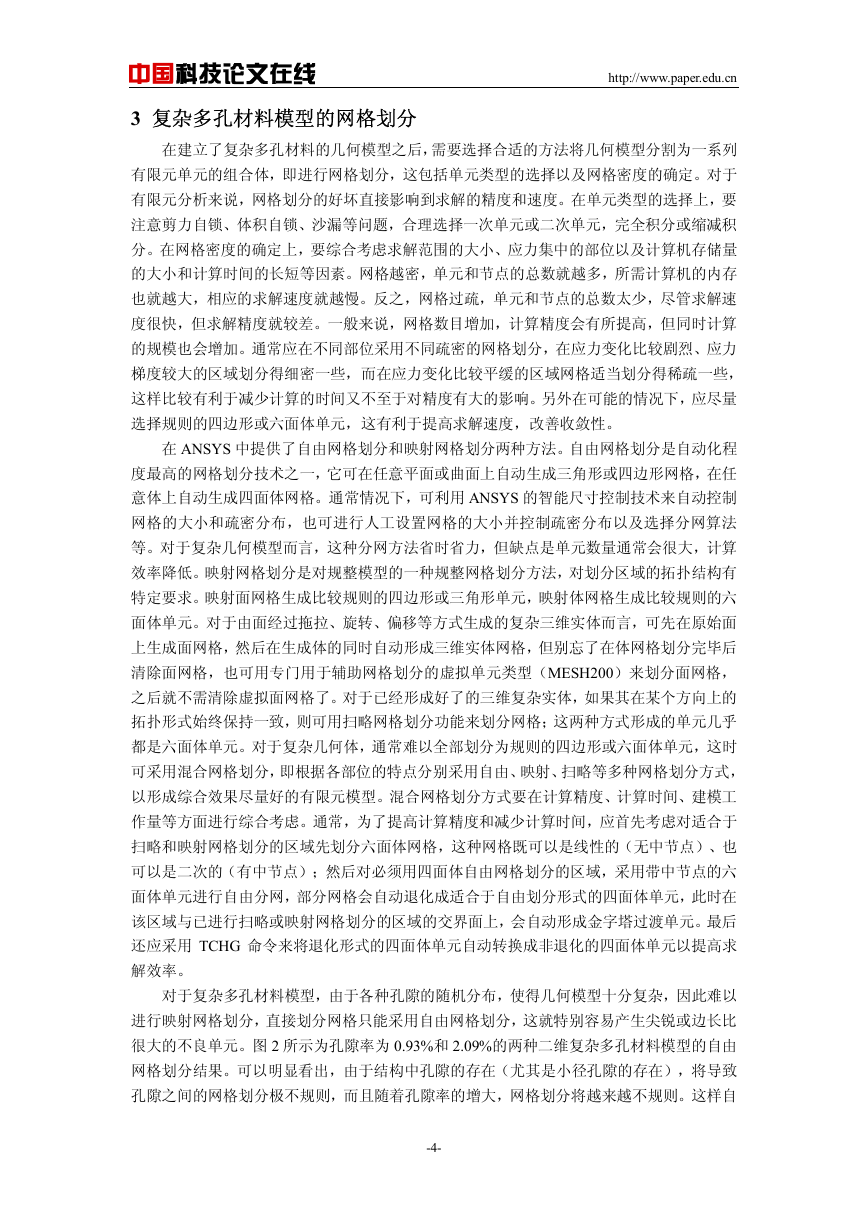 中国科技论文在线 http://www.paper.edu.cn

3 复杂多孔材料模型的网格划分

在建立了复杂多孔材料的几何模型之后，需要选择合适的方法将几何模型分割为一系列有限元单元的组合体，即进行网格划分，这包括单元类型的选择以及网格密度的确定。对于有限元分析来说，网格划分的好坏直接影响到求解的精度和速度。在单元类型的选择上，要注意剪力自锁、体积自锁、沙漏等问题，合理选择一次单元或二次单元，完全积分或缩减积分。在网格密度的确定上，要综合考虑求解范围的大小、应力集中的部位以及计算机存储量的大小和计算时间的长短等因素。网格越密，单元和节点的总数就越多，所需计算机的内存也就越大，相应的求解速度就越慢。反之，网格过疏，单元和节点的总数太少，尽管求解速度很快，但求解精度就较差。一般来说，网格数目增加，计算精度会有所提高，但同时计算的规模也会增加。通常应在不同部位采用不同疏密的网格划分，在应力变化比较剧烈、应力梯度较大的区域划分得细密一些，而在应力变化比较平缓的区域网格适当划分得稀疏一些，这样比较有利于减少计算的时间又不至于对精度有大的影响。另外在可能的情况下，应尽量选择规则的四边形或六面体单元，这有利于提高求解速度，改善收敛性。

在 ANSYS 中提供了自由网格划分和映射网格划分两种方法。自由网格划分是自动化程度最高的网格划分技术之一，它可在任意平面或曲面上自动生成三角形或四边形网格，在任意体上自动生成四面体网格。通常情况下，可利用 ANSYS 的智能尺寸控制技术来自动控制网格的大小和疏密分布，也可进行人工设置网格的大小并控制疏密分布以及选择分网算法等。对于复杂几何模型而言，这种分网方法省时省力，但缺点是单元数量通常会很大，计算效率降低。映射网格划分是对规整模型的一种规整网格划分方法，对划分区域的拓扑结构有特定要求。映射面网格生成比较规则的四边形或三角形单元，映射体网格生成比较规则的六面体单元。对于由面经过拖拉、旋转、偏移等方式生成的复杂三维实体而言，可先在原始面上生成面网格，然后在生成体的同时自动形成三维实体网格，但别忘了在体网格划分完毕后清除面网格，也可用专门用于辅助网格划分的虚拟单元类型（MESH200）来划分面网格，之后就不需清除虚拟面网格了。对于已经形成好了的三维复杂实体，如果其在某个方向上的拓扑形式始终保持一致，则可用扫略网格划分功能来划分网格；这两种方式形成的单元几乎都是六面体单元。对于复杂几何体，通常难以全部划分为规则的四边形或六面体单元，这时可采用混合网格划分，即根据各部位的特点分别采用自由、映射、扫略等多种网格划分方式，以形成综合效果尽量好的有限元模型。混合网格划分方式要在计算精度、计算时间、建模工作量等方面进行综合考虑。通常，为了提高计算精度和减少计算时间，应首先考虑对适合于扫略和映射网格划分的区域先划分六面体网格，这种网格既可以是线性的（无中节点）、也可以是二次的（有中节点）；然后对必须用四面体自由网格划分的区域，采用带中节点的六面体单元进行自由分网，部分网格会自动退化成适合于自由划分形式的四面体单元，此时在该区域与已进行扫略或映射网格划分的区域的交界面上，会自动形成金字塔过渡单元。最后还应采用 TCHG 命令来将退化形式的四面体单元自动转换成非退化的四面体单元以提高求解效率。

对于复杂多孔材料模型，由于各种孔隙的随机分布，使得几何模型十分复杂，因此难以进行映射网格划分，直接划分网格只能采用自由网格划分，这就特别容易产生尖锐或边长比很大的不良单元。图 2 所示为孔隙率为 0.93%和 2.09%的两种二维复杂多孔材料模型的自由网格划分结果。可以明显看出，由于结构中孔隙的存在（尤其是小径孔隙的存在），将导致孔隙之间的网格划分极不规则，而且随着孔隙率的增大，网格划分将越来越不规则。这样自

-4-